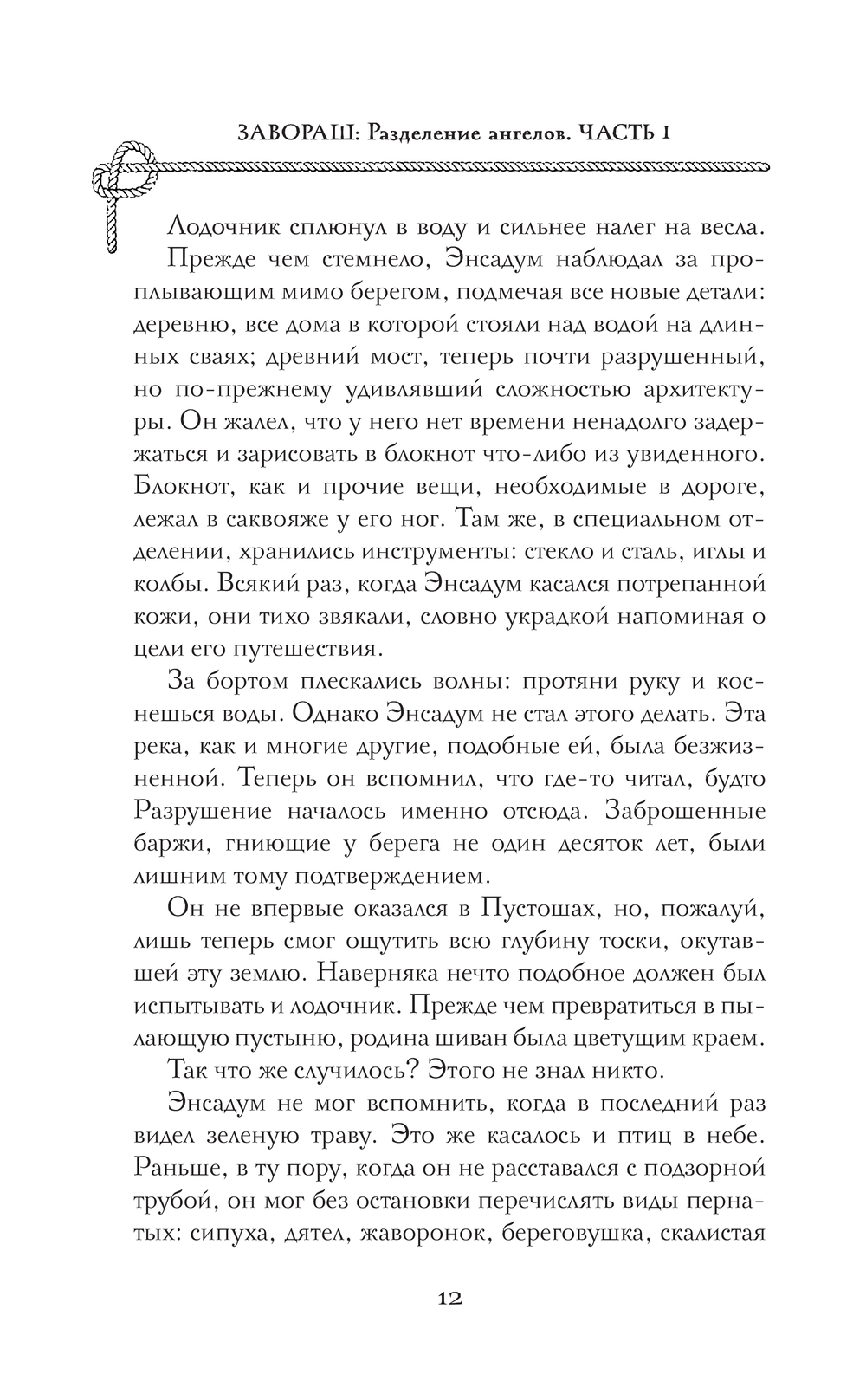 ЗАВОРАШ: Разделение ангелов. ЧАСТЬ 1

Лодочник сплюнул в воду и сильнее налег на весла.

Прежде чем стемнело, Энсадум наблюдал за проплывающим мимо берегом, подмечая все новые детали: деревню, все дома в которой стояли над водой на длинных сваях; древний мост, теперь почти разрушенный, но по-прежнему удивлявший сложностью архитектуры. Он жалел, что у него нет времени ненадолго задержаться и зарисовать в блокнот что-либо из увиденного. Блокнот, как и прочие вещи, необходимые в дороге, лежал в саквояже у его ног. Там же, в специальном отделении, хранились инструменты: стекло и сталь, иглы и колбы. Всякий раз, когда Энсадум касался потрепанной кожи, они тихо звякали, словно украдкой напоминая о цели его путешествия.

За бортом плескались волны: протяни руку и коснешься воды. Однако Энсадум не стал этого делать. Эта река, как и многие другие, подобные ей, была безжизненной. Теперь он вспомнил, что где-то читал, будто Разрушение началось именно отсюда. Заброшенные баржи, гниющие у берега не один десяток лет, были лишним тому подтверждением.

Он не впервые оказался в Пустошах, но, пожалуй, лишь теперь смог ощутить всю глубину тоски, окутавшей эту землю. Наверняка нечто подобное должен был испытывать и лодочник. Прежде чем превратиться в пылающую пустыню, родина шиван была цветущим краем.

Так что же случилось? Этого не знал никто.

Энсадум не мог вспомнить, когда в последний раз видел зеленую траву. Это же касалось и птиц в небе. Раньше, в ту пору, когда он не расставался с подзорной трубой, он мог без остановки перечислять виды пернатых: сипуха, дятел, жаворонок, береговушка, скалистая

12